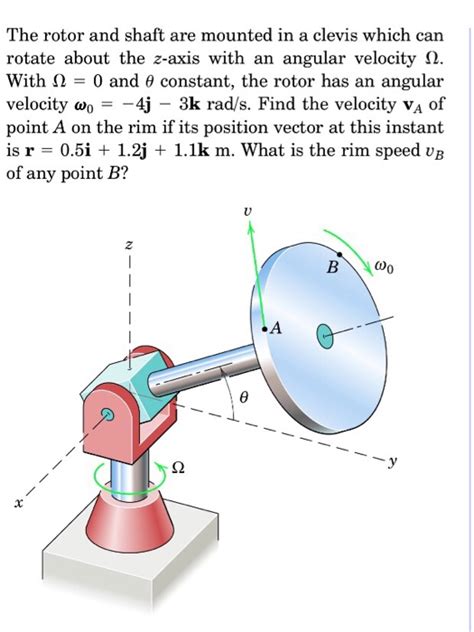 The rotor and shaft are mounted in a clevis which can rotate about the $z$-axis with an angular velocity $\Omega$. With $\Omega = 0$ and $\theta$ constant, the rotor has an angular velocity $\boldsymbol{\omega}_0 = -4\mathbf{j} - 3\mathbf{k}$ rad/s. Find the velocity $\mathbf{v}_A$ of point $A$ on the rim if its position vector at this instant is $\mathbf{r} = 0.5\mathbf{i} + 1.2\mathbf{j} + 1.1\mathbf{k}$ m. What is the rim speed $v_B$ of any point $B$?

$v$
$z$
$B$
$\omega_0$
$A$
$\theta$
$\Omega$
$y$
$x$